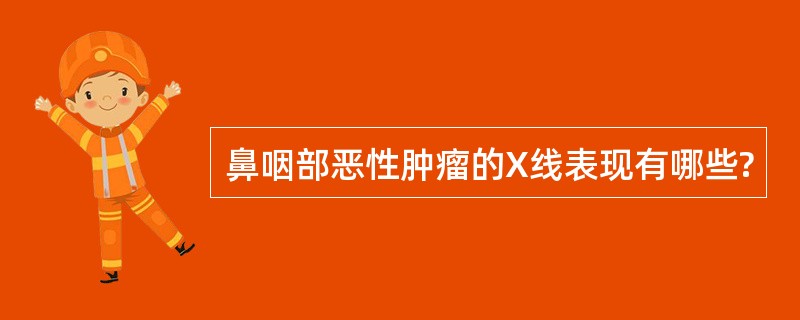 鼻咽部恶性肿瘤的X线表现有哪些?